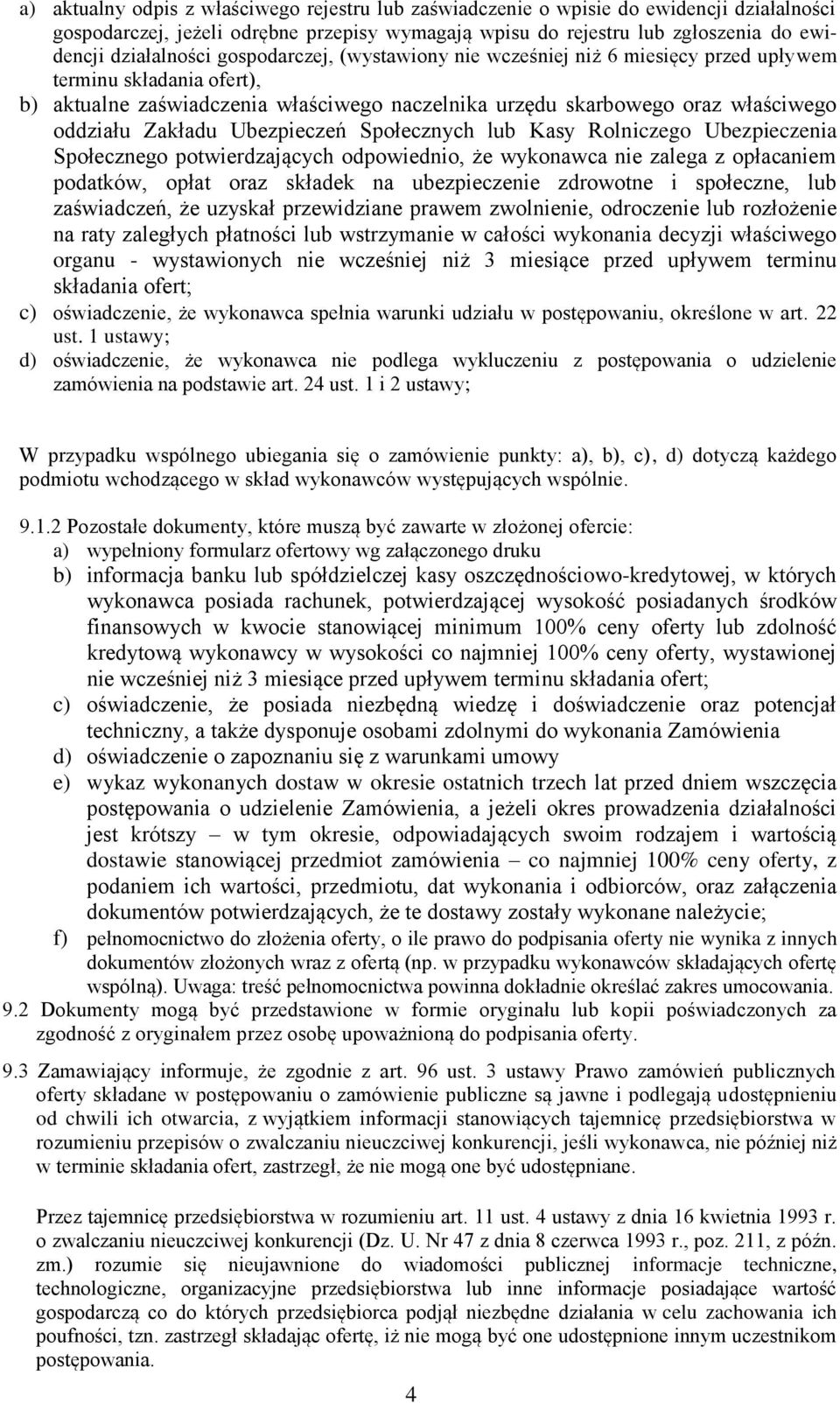 a) aktualny odpis z właściwego rejestru lub zaświadczenie o wpisie do ewidencji działalności gospodarczej, jeżeli odrębne przepisy wymagają wpisu do rejestru lub zgłoszenia do ewidencji działalności gospodarczej, (wystawiony nie wcześniej niż 6 miesięcy przed upływem terminu składania ofert),

b) aktualne zaświadczenia właściwego naczelnika urzędu skarbowego oraz właściwego oddziału Zakładu Ubezpieczeń Społecznych lub Kasy Rolniczego Ubezpieczenia Społecznego potwierdzających odpowiednio, że wykonawca nie zalega z opłacaniem podatków, opłat oraz składek na ubezpieczenie zdrowotne i społeczne, lub zaświadczeń, że uzyskał przewidziane prawem zwolnienie, odroczenie lub rozłożenie na raty zaległych płatności lub wstrzymanie w całości wykonania decyzji właściwego organu - wystawionych nie wcześniej niż 3 miesiące przed upływem terminu składania ofert;

c) oświadczenie, że wykonawca spełnia warunki udziału w postępowaniu, określone w art. 22 ust. 1 ustawy;

d) oświadczenie, że wykonawca nie podlega wykluczeniu z postępowania o udzielenie zamówienia na podstawie art. 24 ust. 1 i 2 ustawy;

W przypadku wspólnego ubiegania się o zamówienie punkty: a), b), c), d) dotyczą każdego podmiotu wchodzącego w skład wykonawców występujących wspólnie.

9.1.2 Pozostałe dokumenty, które muszą być zawarte w złożonej ofercie:
a) wypełniony formularz ofertowy wg załączonego druku
b) informacja banku lub spółdzielczej kasy oszczędnościowo-kredytowej, w których wykonawca posiada rachunek, potwierdzającej wysokość posiadanych środków finansowych w kwocie stanowiącej minimum 100% ceny oferty lub zdolność kredytową wykonawcy w wysokości co najmniej 100% ceny oferty, wystawionej nie wcześniej niż 3 miesiące przed upływem terminu składania ofert;
c) oświadczenie, że posiada niezbędną wiedzę i doświadczenie oraz potencjał techniczny, a także dysponuje osobami zdolnymi do wykonania Zamówienia
d) oświadczenie o zapoznaniu się z warunkami umowy
e) wykaz wykonanych dostaw w okresie ostatnich trzech lat przed dniem wszczęcia postępowania o udzielenie Zamówienia, a jeżeli okres prowadzenia działalności jest krótszy – w tym okresie, odpowiadających swoim rodzajem i wartością dostawie stanowiącej przedmiot zamówienia – co najmniej 100% ceny oferty, z podaniem ich wartości, przedmiotu, dat wykonania i odbiorców, oraz załączenia dokumentów potwierdzających, że te dostawy zostały wykonane należycie;
f) pełnomocnictwo do złożenia oferty, o ile prawo do podpisania oferty nie wynika z innych dokumentów złożonych wraz z ofertą (np. w przypadku wykonawców składających ofertę wspólną). Uwaga: treść pełnomocnictwa powinna dokładnie określać zakres umocowania.

9.2 Dokumenty mogą być przedstawione w formie oryginału lub kopii poświadczonych za zgodność z oryginałem przez osobę upoważnioną do podpisania oferty.

9.3 Zamawiający informuje, że zgodnie z art. 96 ust. 3 ustawy Prawo zamówień publicznych oferty składane w postępowaniu o zamówienie publiczne są jawne i podlegają udostępnieniu od chwili ich otwarcia, z wyjątkiem informacji stanowiących tajemnicę przedsiębiorstwa w rozumieniu przepisów o zwalczaniu nieuczciwej konkurencji, jeśli wykonawca, nie później niż w terminie składania ofert, zastrzegł, że nie mogą one być udostępniane.

Przez tajemnicę przedsiębiorstwa w rozumieniu art. 11 ust. 4 ustawy z dnia 16 kwietnia 1993 r. o zwalczaniu nieuczciwej konkurencji (Dz. U. Nr 47 z dnia 8 czerwca 1993 r., poz. 211, z późn. zm.) rozumie się nieujawnione do wiadomości publicznej informacje techniczne, technologiczne, organizacyjne przedsiębiorstwa lub inne informacje posiadające wartość gospodarczą co do których przedsiębiorca podjął niezbędne działania w celu zachowania ich poufności, tzn. zastrzegł składając ofertę, iż nie mogą być one udostępnione innym uczestnikom postępowania.

4